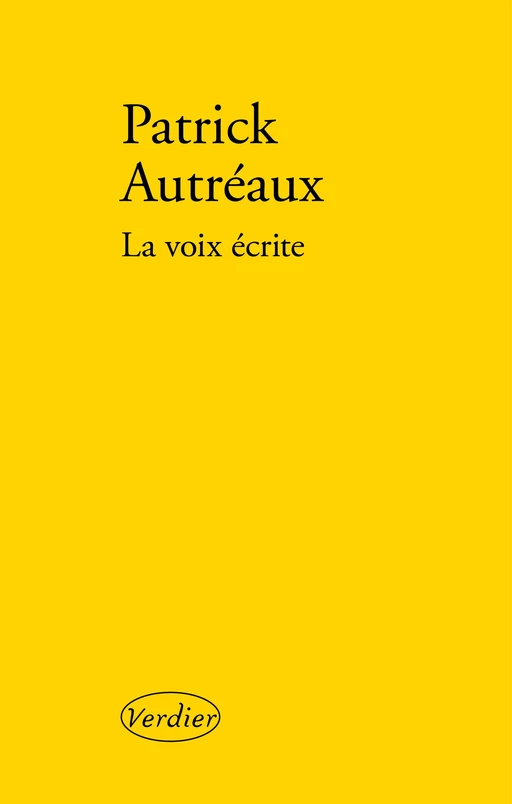 Patrick
Autréaux

La voix écrite

Verdier